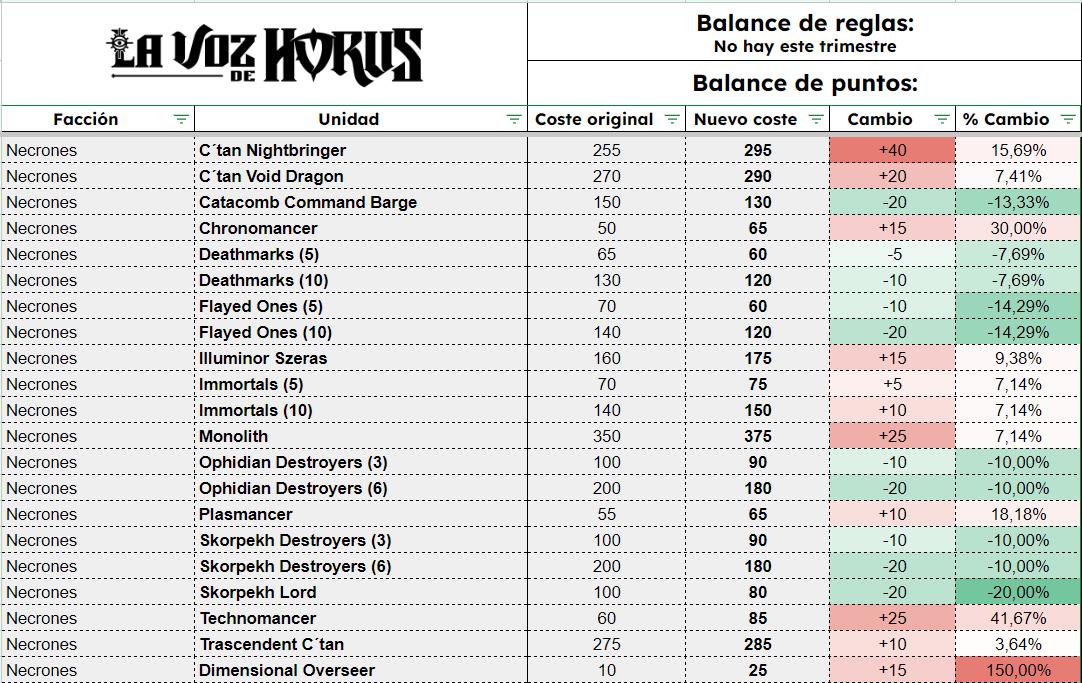 LA VOZ DE HORUS

Balance de reglas:
No hay este trimestre

Balance de puntos:

| Facción | Unidad | Coste original | Nuevo coste | Cambio | % Cambio |
|---|---|---|---|---|---|
| Necrones | C´tan Nightbringer | 255 | 295 | +40 | 15,69% |
| Necrones | C´tan Void Dragon | 270 | 290 | +20 | 7,41% |
| Necrones | Catacomb Command Barge | 150 | 130 | -20 | -13,33% |
| Necrones | Chronomancer | 50 | 65 | +15 | 30,00% |
| Necrones | Deathmarks (5) | 65 | 60 | -5 | -7,69% |
| Necrones | Deathmarks (10) | 130 | 120 | -10 | -7,69% |
| Necrones | Flayed Ones (5) | 70 | 60 | -10 | -14,29% |
| Necrones | Flayed Ones (10) | 140 | 120 | -20 | -14,29% |
| Necrones | Illuminor Szeras | 160 | 175 | +15 | 9,38% |
| Necrones | Immortals (5) | 70 | 75 | +5 | 7,14% |
| Necrones | Immortals (10) | 140 | 150 | +10 | 7,14% |
| Necrones | Monolith | 350 | 375 | +25 | 7,14% |
| Necrones | Ophidian Destroyers (3) | 100 | 90 | -10 | -10,00% |
| Necrones | Ophidian Destroyers (6) | 200 | 180 | -20 | -10,00% |
| Necrones | Plasmancer | 55 | 65 | +10 | 18,18% |
| Necrones | Skorpekh Destroyers (3) | 100 | 90 | -10 | -10,00% |
| Necrones | Skorpekh Destroyers (6) | 200 | 180 | -20 | -10,00% |
| Necrones | Skorpekh Lord | 100 | 80 | -20 | -20,00% |
| Necrones | Technomancer | 60 | 85 | +25 | 41,67% |
| Necrones | Trascendent C´tan | 275 | 285 | +10 | 3,64% |
| Necrones | Dimensional Overseer | 10 | 25 | +15 | 150,00% |